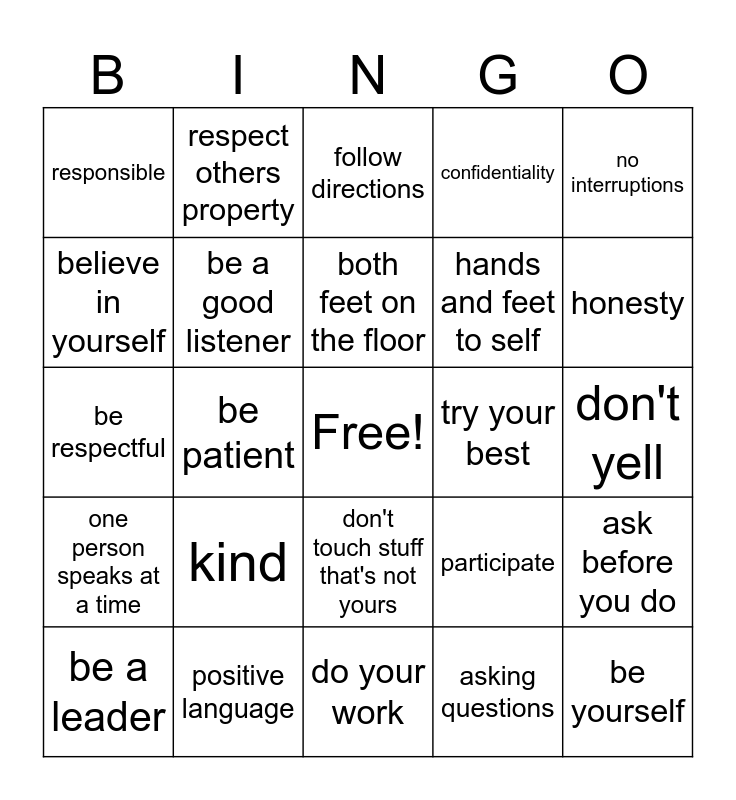 | B | I | N | G | O |
|---|---|---|---|---|
| responsible | respect others property | follow directions | confidentiality | no interruptions |
| believe in yourself | be a good listener | both feet on the floor | hands and feet to self | honesty |
| be respectful | be patient | Free! | try your best | don't yell |
| one person speaks at a time | kind | don't touch stuff that's not yours | participate | ask before you do |
| be a leader | positive language | do your work | asking questions | be yourself |